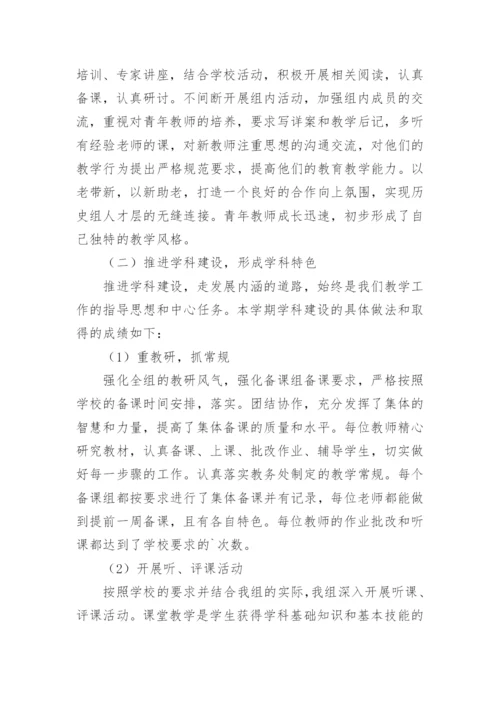 培训、专家讲座，结合学校活动，积极开展相关阅读，认真备课，认真研讨。不间断开展组内活动，加强组内成员的交流，重视对青年教师的培养，要求写详案和教学后记，多听有经验老师的课，对新教师注重思想的沟通交流，对他们的教学行为提出严格规范要求，提高他们的教育教学能力。以老带新，以新助老，打造一个良好的合作向上氛围，实现历史组人才层的无缝连接。青年教师成长迅速，初步形成了自己独特的教学风格。

（二）推进学科建设，形成学科特色

推进学科建设，走发展内涵的道路，始终是我们教学工作的指导思想和中心任务。本学期学科建设的具体做法和取得的成绩如下：

（1）重教研，抓常规

强化全组的教研风气，强化备课组备课要求，严格按照学校的备课时间安排，落实。团结协作，充分发挥了集体的智慧和力量，提高了集体备课的质量和水平。每位教师精心研究教材，认真备课、上课、批改作业、辅导学生，切实做好每一步骤的工作。认真落实教务处制定的教学常规。每个备课组都按要求进行了集体备课并有记录，每位老师都能做到提前一周备课，且有各自特色。每位教师的作业批改和听课都达到了学校要求的`次数。

（2）开展听、评课活动

按照学校的要求并结合我组的实际，我组深入开展听课、评课活动。课堂教学是学生获得学科基础知识和基本技能的